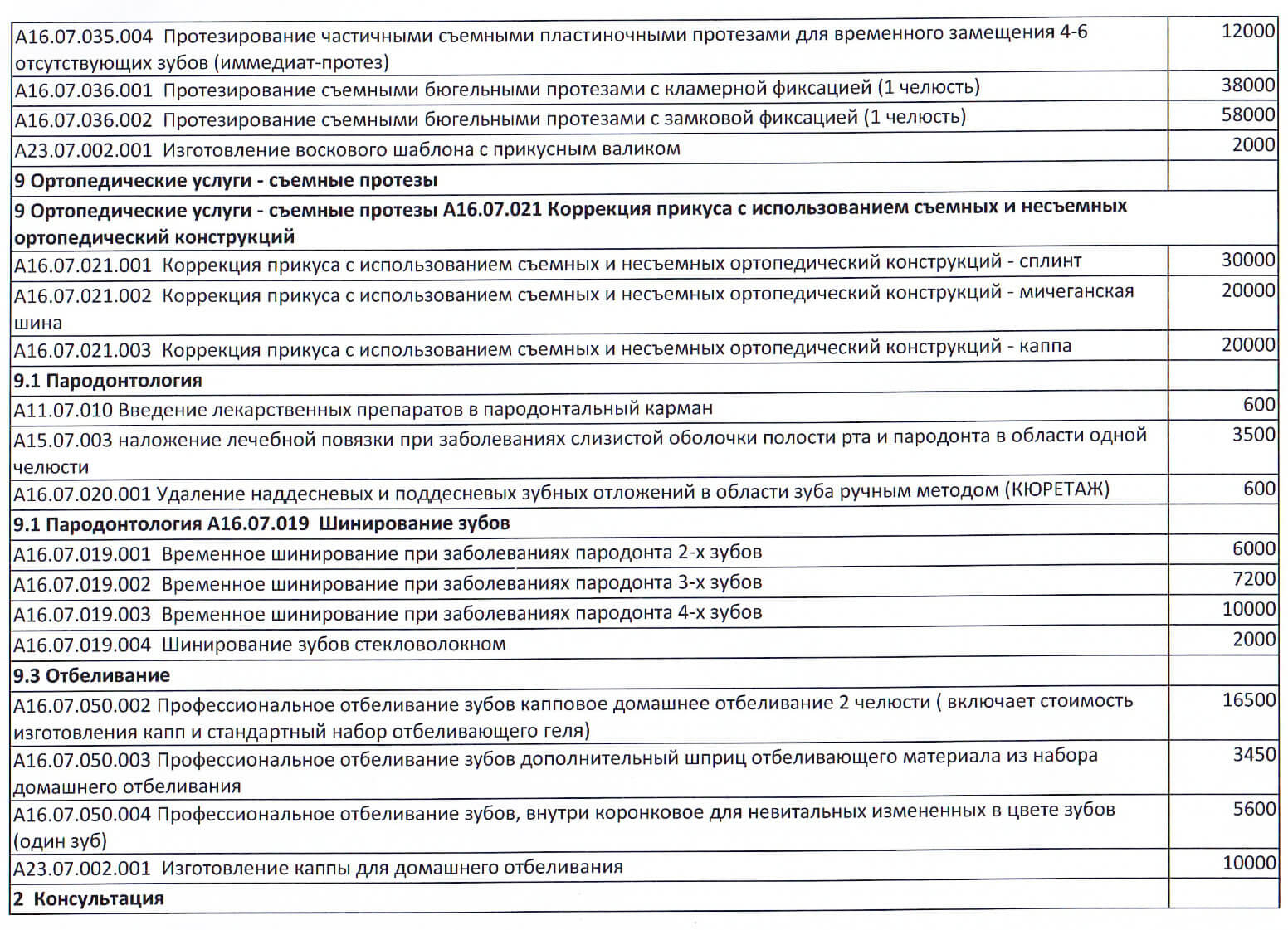 | | |
|---|---|
| A16.07.035.004 Протезирование частичными съемными пластиночными протезами для временного замещения 4-6 отсутствующих зубов (иммедиат-протез) | 12000 |
| A16.07.036.001 Протезирование съемными бюгельными протезами с кламерной фиксацией (1 челюсть) | 38000 |
| A16.07.036.002 Протезирование съемными бюгельными протезами с замковой фиксацией (1 челюсть) | 58000 |
| A23.07.002.001 Изготовление воскового шаблона с прикусным валиком | 2000 |
| **9 Ортопедические услуги - съемные протезы** | |
| **9 Ортопедические услуги - съемные протезы A16.07.021 Коррекция прикуса с использованием съемных и несъемных ортопедический конструкций** | |
| A16.07.021.001 Коррекция прикуса с использованием съемных и несъемных ортопедический конструкций - сплинт | 30000 |
| A16.07.021.002 Коррекция прикуса с использованием съемных и несъемных ортопедический конструкций - мичеганская шина | 20000 |
| A16.07.021.003 Коррекция прикуса с использованием съемных и несъемных ортопедический конструкций - каппа | 20000 |
| **9.1 Пародонтология** | |
| A11.07.010 Введение лекарственных препаратов в пародонтальный карман | 600 |
| A15.07.003 наложение лечебной повязки при заболеваниях слизистой оболочки полости рта и пародонта в области одной челюсти | 3500 |
| A16.07.020.001 Удаление наддесневых и поддесневых зубных отложений в области зуба ручным методом (КЮРЕТАЖ) | 600 |
| **9.1 Пародонтология A16.07.019 Шинирование зубов** | |
| A16.07.019.001 Временное шинирование при заболеваниях пародонта 2-х зубов | 6000 |
| A16.07.019.002 Временное шинирование при заболеваниях пародонта 3-х зубов | 7200 |
| A16.07.019.003 Временное шинирование при заболеваниях пародонта 4-х зубов | 10000 |
| A16.07.019.004 Шинирование зубов стекловолокном | 2000 |
| **9.3 Отбеливание** | |
| A16.07.050.002 Профессиональное отбеливание зубов капповое домашнее отбеливание 2 челюсти ( включает стоимость изготовления капп и стандартный набор отбеливающего геля) | 16500 |
| A16.07.050.003 Профессиональное отбеливание зубов дополнительный шприц отбеливающего материала из набора домашнего отбеливания | 3450 |
| A16.07.050.004 Профессиональное отбеливание зубов, внутри коронковое для невитальных измененных в цвете зубов (один зуб) | 5600 |
| A23.07.002.001 Изготовление каппы для домашнего отбеливания | 10000 |
| **2 Консультация** | |